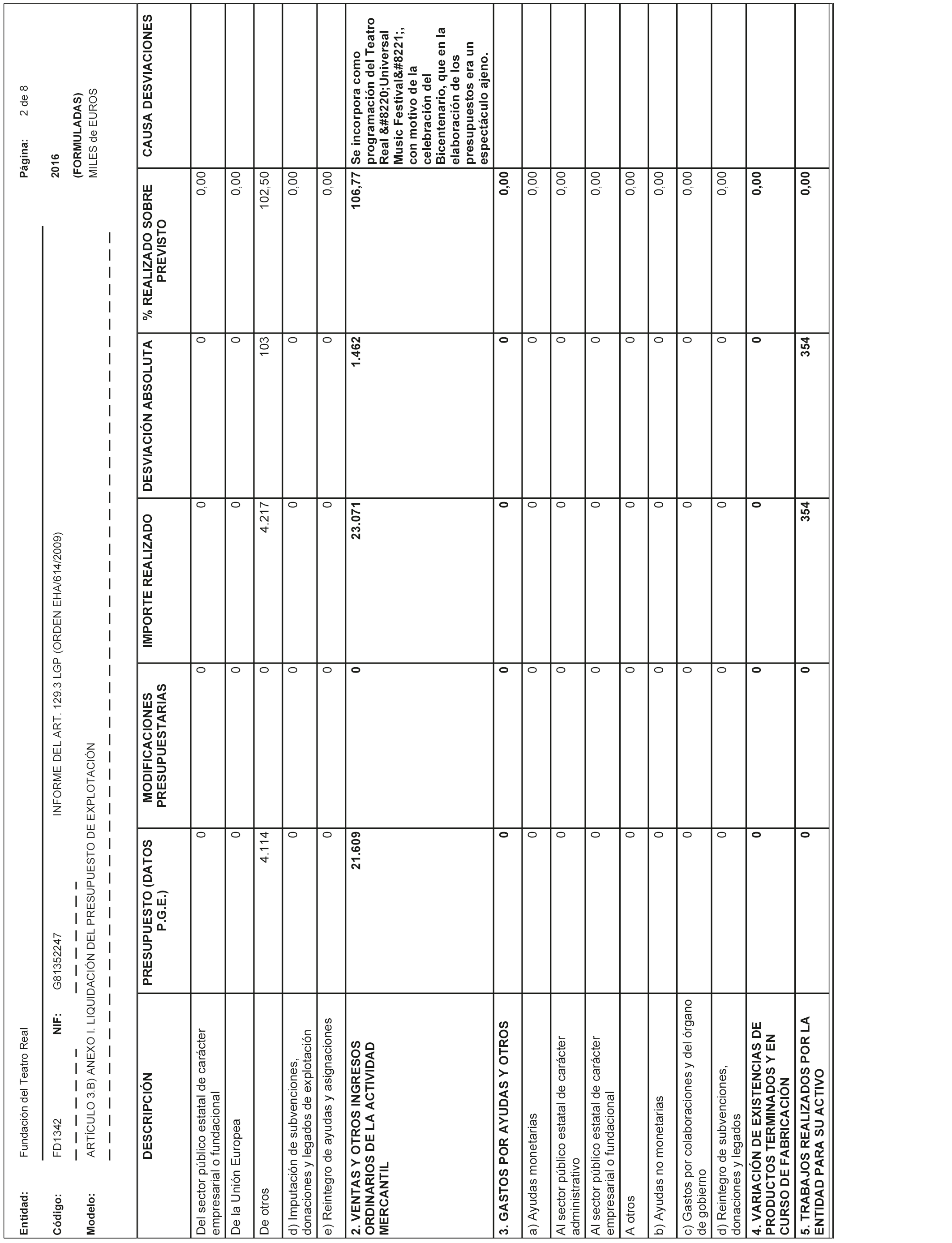 Entidad: Fundación del Teatro Real

Página: 2 de 8

Código: FD1342 NIF: G81352247 INFORME DEL ART. 129.3 LGP (ORDEN EHA/614/2009) 2016

Modelo: ARTÍCULO 3.B) ANEXO I. LIQUIDACIÓN DEL PRESUPUESTO DE EXPLOTACIÓN (FORMULADAS) MILES de EUROS

| DESCRIPCIÓN | PRESUPUESTO (DATOS P.G.E.) | MODIFICACIONES PRESUPUESTARIAS | IMPORTE REALIZADO | DESVIACIÓN ABSOLUTA | % REALIZADO SOBRE PREVISTO | CAUSA DESVIACIONES |
|---|---|---|---|---|---|---|
| Del sector público estatal de carácter empresarial o fundacional | 0 | 0 | 0 | 0 | 0,00 | |
| De la Unión Europea | 0 | 0 | 0 | 0 | 0,00 | |
| De otros | 4.114 | 0 | 4.217 | 103 | 102,50 | |
| d) Imputación de subvenciones, donaciones y legados de explotación | 0 | 0 | 0 | 0 | 0,00 | |
| e) Reintegro de ayudas y asignaciones | 0 | 0 | 0 | 0 | 0,00 | |
| 2. VENTAS Y OTROS INGRESOS ORDINARIOS DE LA ACTIVIDAD MERCANTIL | 21.609 | 0 | 23.071 | 1.462 | 106,77 | Se incorpora como programación del Teatro Real &#8220;Universal Music Festival&#8221;, con motivo de la celebración del Bicentenario, que en la elaboración de los presupuestos era un espectáculo ajeno. |
| 3. GASTOS POR AYUDAS Y OTROS | 0 | 0 | 0 | 0 | 0,00 | |
| a) Ayudas monetarias | 0 | 0 | 0 | 0 | 0,00 | |
| Al sector público estatal de carácter administrativo | 0 | 0 | 0 | 0 | 0,00 | |
| Al sector público estatal de carácter empresarial o fundacional | 0 | 0 | 0 | 0 | 0,00 | |
| A otros | 0 | 0 | 0 | 0 | 0,00 | |
| b) Ayudas no monetarias | 0 | 0 | 0 | 0 | 0,00 | |
| c) Gastos por colaboraciones y del órgano de gobierno | 0 | 0 | 0 | 0 | 0,00 | |
| d) Reintegro de subvenciones, donaciones y legados | 0 | 0 | 0 | 0 | 0,00 | |
| 4. VARIACIÓN DE EXISTENCIAS DE PRODUCTOS TERMINADOS Y EN CURSO DE FABRICACIÓN | 0 | 0 | 0 | 0 | 0,00 | |
| 5. TRABAJOS REALIZADOS POR LA ENTIDAD PARA SU ACTIVO | 0 | 0 | 354 | 354 | 0,00 | |